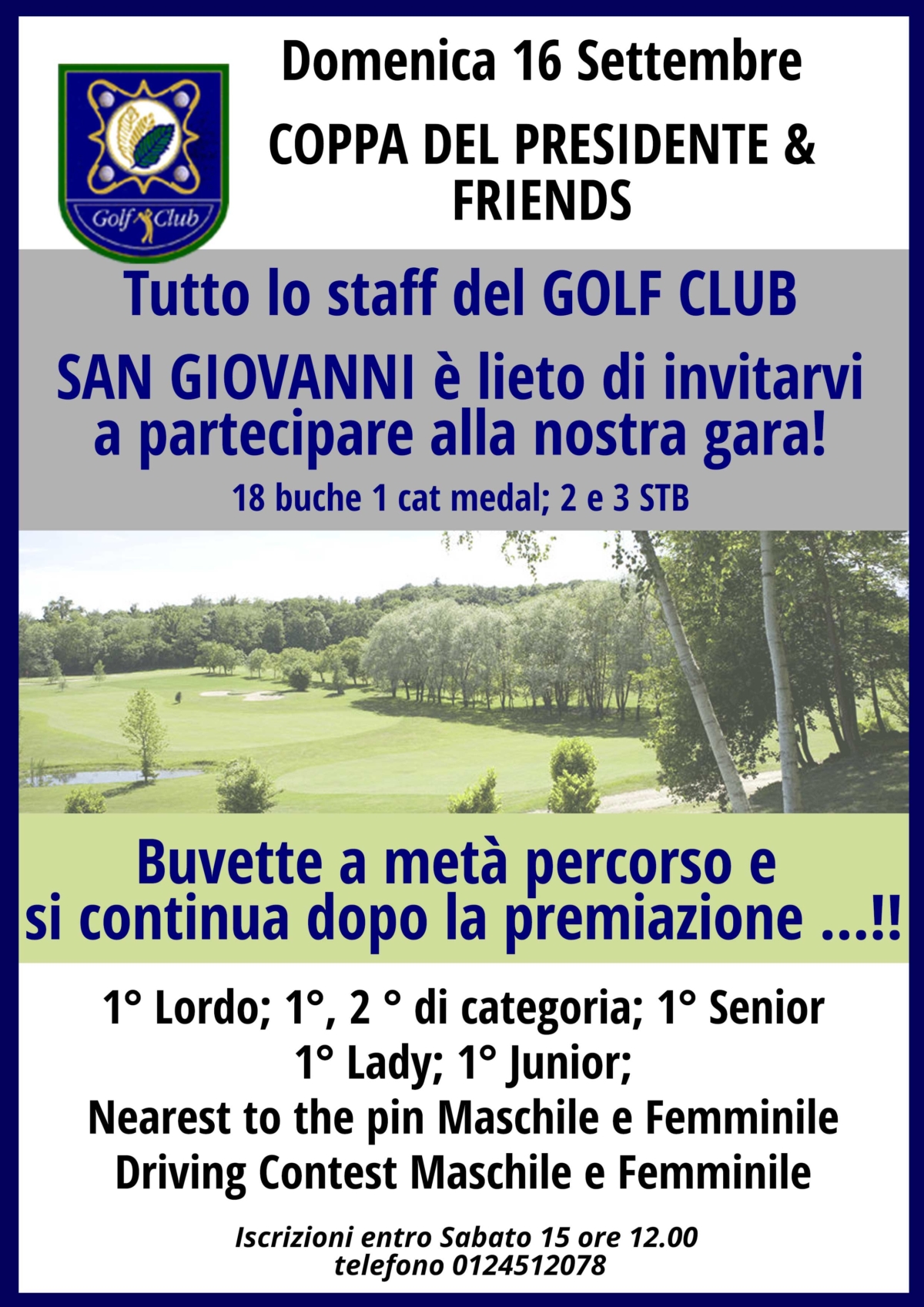 Golf Club

Domenica 16 Settembre

COPPA DEL PRESIDENTE & FRIENDS

Tutto lo staff del GOLF CLUB

SAN GIOVANNI è lieto di invitarvi a partecipare alla nostra gara!

18 buche 1 cat medal; 2 e 3 STB

Buvette a metà percorso e si continua dopo la premiazione ...!!

1° Lordo; 1°, 2 ° di categoria; 1° Senior
1° Lady; 1° Junior;
Nearest to the pin Maschile e Femminile
Driving Contest Maschile e Femminile

Iscrizioni entro Sabato 15 ore 12.00
telefono 0124512078